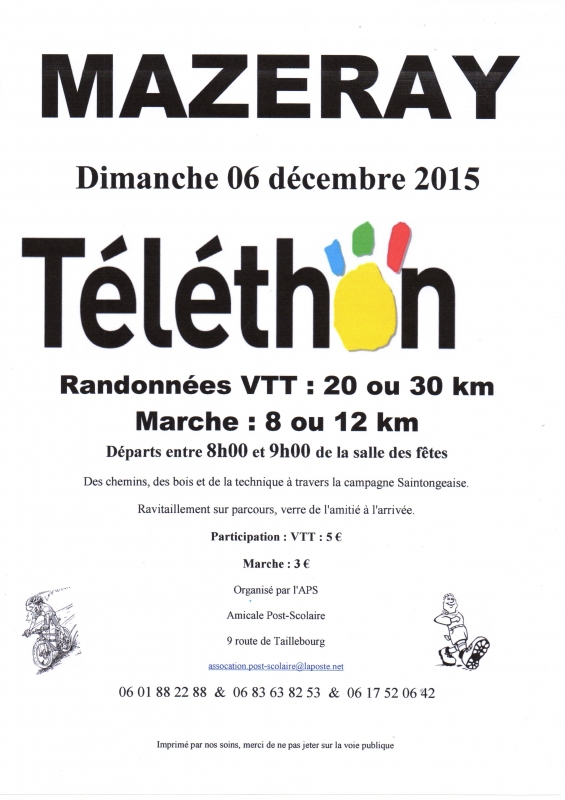 MAZERAY

Dimanche 06 décembre 2015

Téléthon

Randonnées VTT : 20 ou 30 km

Marche : 8 ou 12 km

Départs entre 8h00 et 9h00 de la salle des fêtes

Des chemins, des bois et de la technique à travers la campagne Saintongeaise.

Ravitaillement sur parcours, verre de l'amitié à l'arrivée.

Participation : VTT : 5 €

Marche : 3 €

Organisé par l'APS

Amicale Post-Scolaire

9 route de Taillebourg

assocation.post-scolaire@laposte.net

06 01 88 22 88 & 06 83 63 82 53 & 06 17 52 06 42

Imprimé par nos soins, merci de ne pas jeter sur la voie publique